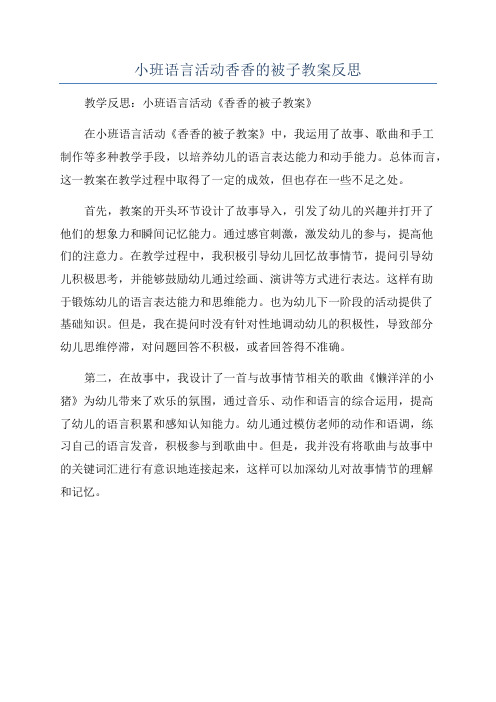 小班语言活动香香的被子教案反思

教学反思：小班语言活动《香香的被子教案》

在小班语言活动《香香的被子教案》中，我运用了故事、歌曲和手工制作等多种教学手段，以培养幼儿的语言表达能力和动手能力。总体而言，这一教案在教学过程中取得了一定的成效，但也存在一些不足之处。

首先，教案的开头环节设计了故事导入，引发了幼儿的兴趣并打开了他们的想象力和瞬间记忆能力。通过感官刺激，激发幼儿的参与，提高他们的注意力。在教学过程中，我积极引导幼儿回忆故事情节，提问引导幼儿积极思考，并能够鼓励幼儿通过绘画、演讲等方式进行表达。这样有助于锻炼幼儿的语言表达能力和思维能力。也为幼儿下一阶段的活动提供了基础知识。但是，我在提问时没有针对性地调动幼儿的积极性，导致部分幼儿思维停滞，对问题回答不积极，或者回答得不准确。

第二，在故事中，我设计了一首与故事情节相关的歌曲《懒洋洋的小猪》为幼儿带来了欢乐的氛围，通过音乐、动作和语言的综合运用，提高了幼儿的语言积累和感知认知能力。幼儿通过模仿老师的动作和语调，练习自己的语言发音，积极参与到歌曲中。但是，我并没有将歌曲与故事中的关键词汇进行有意识地连接起来，这样可以加深幼儿对故事情节的理解和记忆。